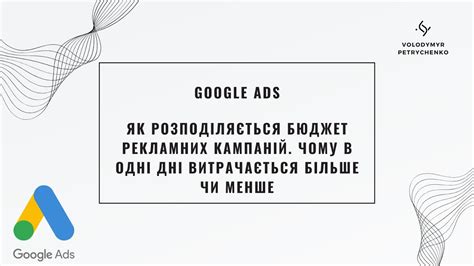 VOLODYMYR PETRYCHENKO

GOOGLE ADS

ЯК РОЗПОДІЛЯЄТЬСЯ БЮДЖЕТ РЕКЛАМНИХ КАМПАНІЙ. ЧОМУ В ОДНІ ДНІ ВИТРАЧАЄТЬСЯ БІЛЬШЕ ЧИ МЕНШЕ

Google Ads